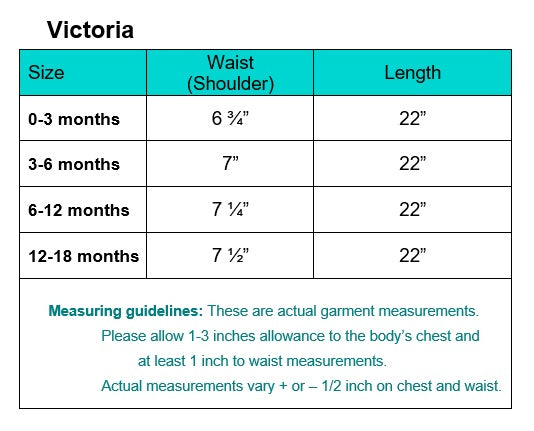 Victoria

| Size | Waist (Shoulder) | Length |
|---|---|---|
| 0-3 months | 6 ¾” | 22” |
| 3-6 months | 7” | 22” |
| 6-12 months | 7 ¼” | 22” |
| 12-18 months | 7 ½” | 22” |

Measuring guidelines: These are actual garment measurements. Please allow 1-3 inches allowance to the body’s chest and at least 1 inch to waist measurements. Actual measurements vary + or – 1/2 inch on chest and waist.